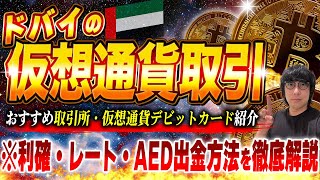 ドバイの
仮想通貨取引
おすすめ取引所・仮想通貨デビットカード紹介
※利確・レート・AED出金方法を徹底解説